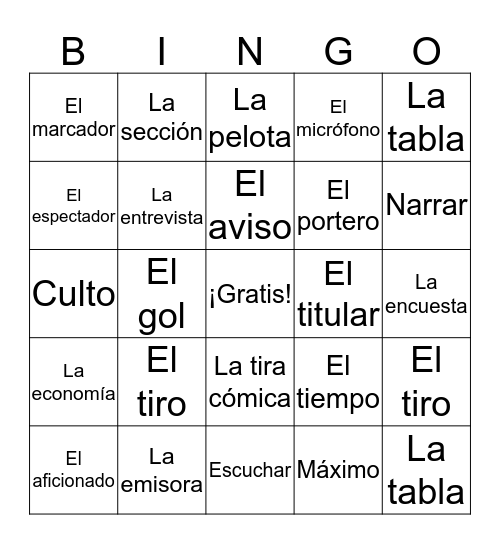 | B | I | N | G | O |
|---|---|---|---|---|
| El marcador | La sección | La pelota | El micrófono | La tabla |
| El espectador | La entrevista | El aviso | El portero | Narrar |
| Culto | El gol | ¡Gratis! | El titular | La encuesta |
| La economía | El tiro | La tira cómica | El tiempo | El tiro |
| El aficionado | La emisora | Escuchar | Máximo | La tabla |